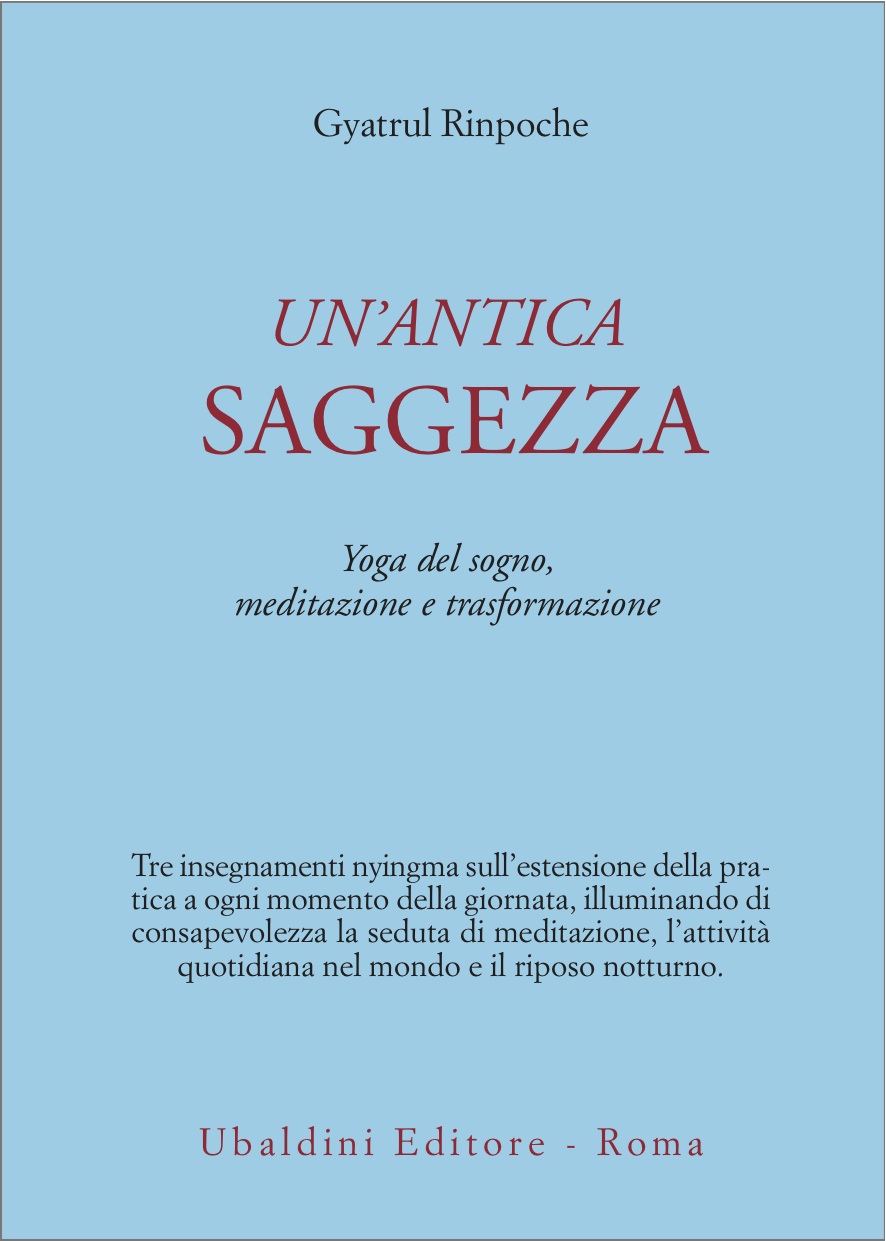 Gyatrul Rinpoche

UN'ANTICA
SAGGEZZA

Yoga del sogno,
meditazione e trasformazione

Tre insegnamenti nyingma sull'estensione della pratica a ogni momento della giornata, illuminando di consapevolezza la seduta di meditazione, l'attività quotidiana nel mondo e il riposo notturno.

Ubaldini Editore - Roma